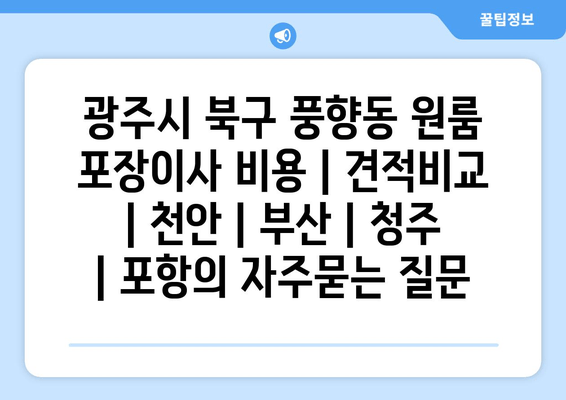 꿀팁정보

광주시 북구 풍향동 원룸 포장이사 비용 | 견적비교 | 천안 | 부산 | 청주 | 포항의 자주묻는 질문